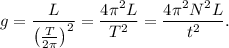 $g = \frac{L}{\left(\frac{T}{2\pi}\right)^2} = \frac{4\pi^2 L}{T^2} = \frac{4\pi^2 N^2 L}{t^2}.$